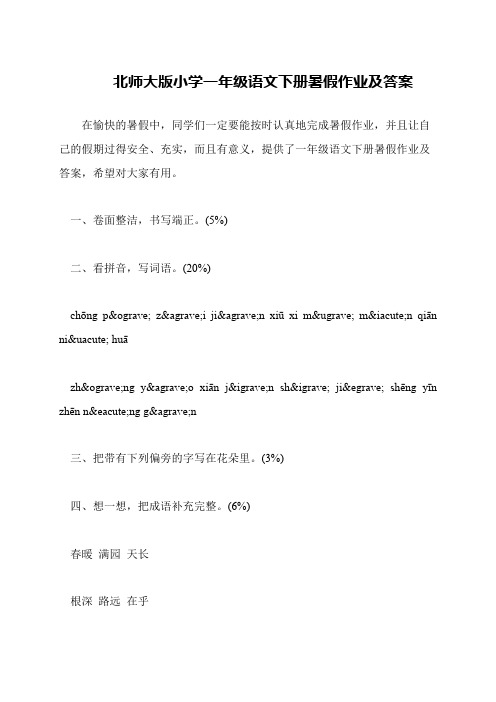 北师大版小学一年级语文下册暑假作业及答案

在愉快的暑假中，同学们一定要能按时认真地完成暑假作业，并且让自己的假期过得安全、充实，而且有意义，提供了一年级语文下册暑假作业及答案，希望对大家有用。

一、卷面整洁，书写端正。(5%)

二、看拼音，写词语。(20%)

chōng p&ograve; z&agrave;i ji&agrave;n xiū xi m&ugrave; m&iacute;n qiān ni&uacute; huā

zh&ograve;ng y&agrave;o xiān j&igrave;n sh&igrave; ji&egrave; shēng yīn zhēn n&eacute;ng g&agrave;n

三、把带有下列偏旁的字写在花朵里。(3%)

四、想一想，把成语补充完整。(6%)

春暖 满园 天长

根深 路远 在乎